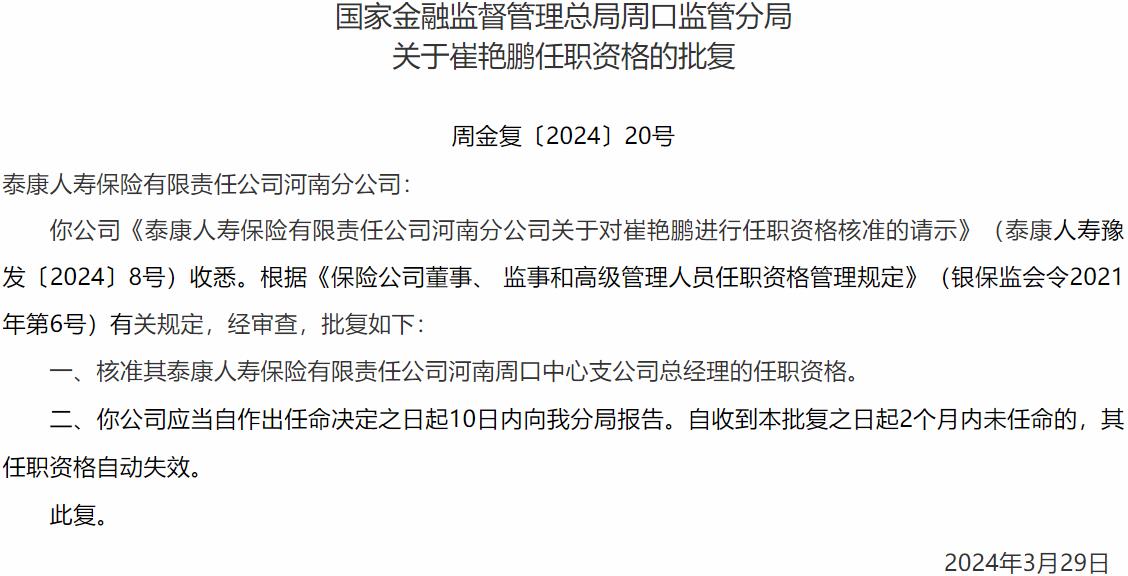 国家金融监督管理总局周口监管分局
关于崔艳鹏任职资格的批复

周金复〔2024〕20号

泰康人寿保险有限责任公司河南分公司：

你公司《泰康人寿保险有限责任公司河南分公司关于对崔艳鹏进行任职资格核准的请示》（泰康人寿豫发〔2024〕8号）收悉。根据《保险公司董事、监事和高级管理人员任职资格管理规定》（银保监会令2021年第6号）有关规定，经审查，批复如下：

一、核准其泰康人寿保险有限责任公司河南周口中心支公司总经理的任职资格。

二、你公司应当自作出任命决定之日起10日内向我分局报告。自收到本批复之日起2个月内未任命的，其任职资格自动失效。

此复。

2024年3月29日